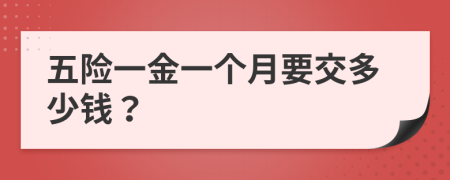 五险一金一个月要交多少钱？